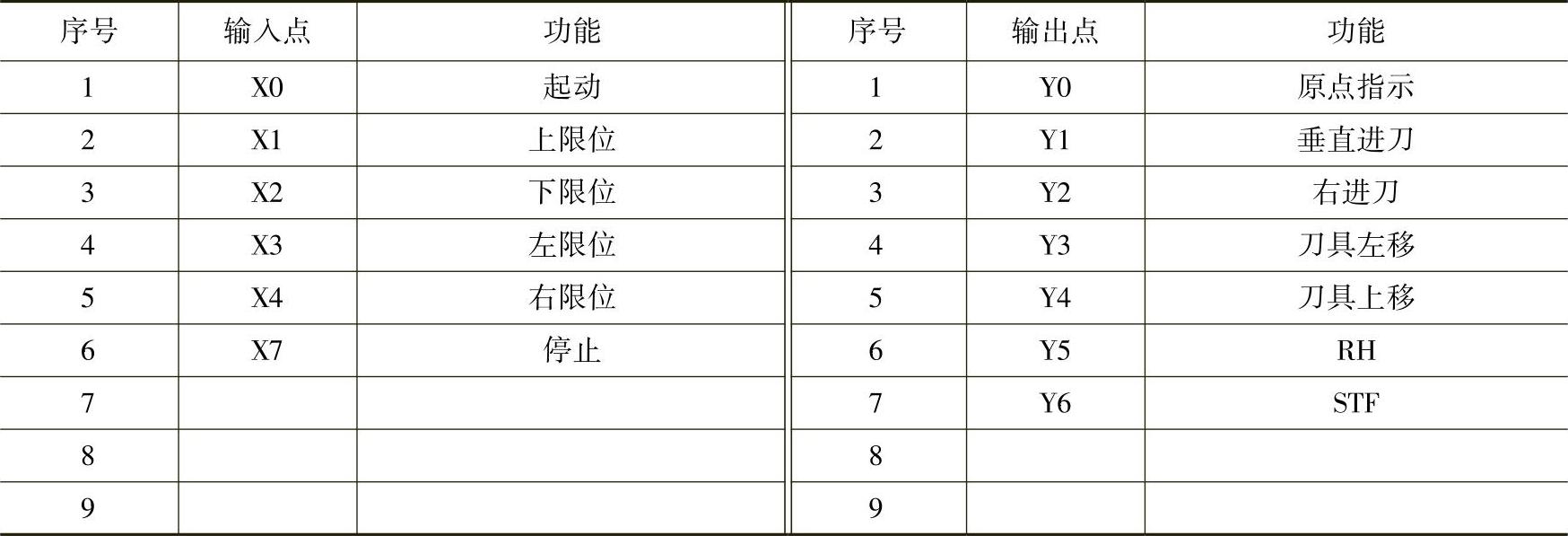 | 序号 | 输入点 | 功能 | 序号 | 输出点 | 功能 |
|---|---|---|---|---|---|
| 1 | X0 | 起动 | 1 | Y0 | 原点指示 |
| 2 | X1 | 上限位 | 2 | Y1 | 垂直进刀 |
| 3 | X2 | 下限位 | 3 | Y2 | 右进刀 |
| 4 | X3 | 左限位 | 4 | Y3 | 刀具左移 |
| 5 | X4 | 右限位 | 5 | Y4 | 刀具上移 |
| 6 | X7 | 停止 | 6 | Y5 | RH |
| 7 |  |  | 7 | Y6 | STF |
| 8 |  |  | 8 |  |  |
| 9 |  |  | 9 |  |  |